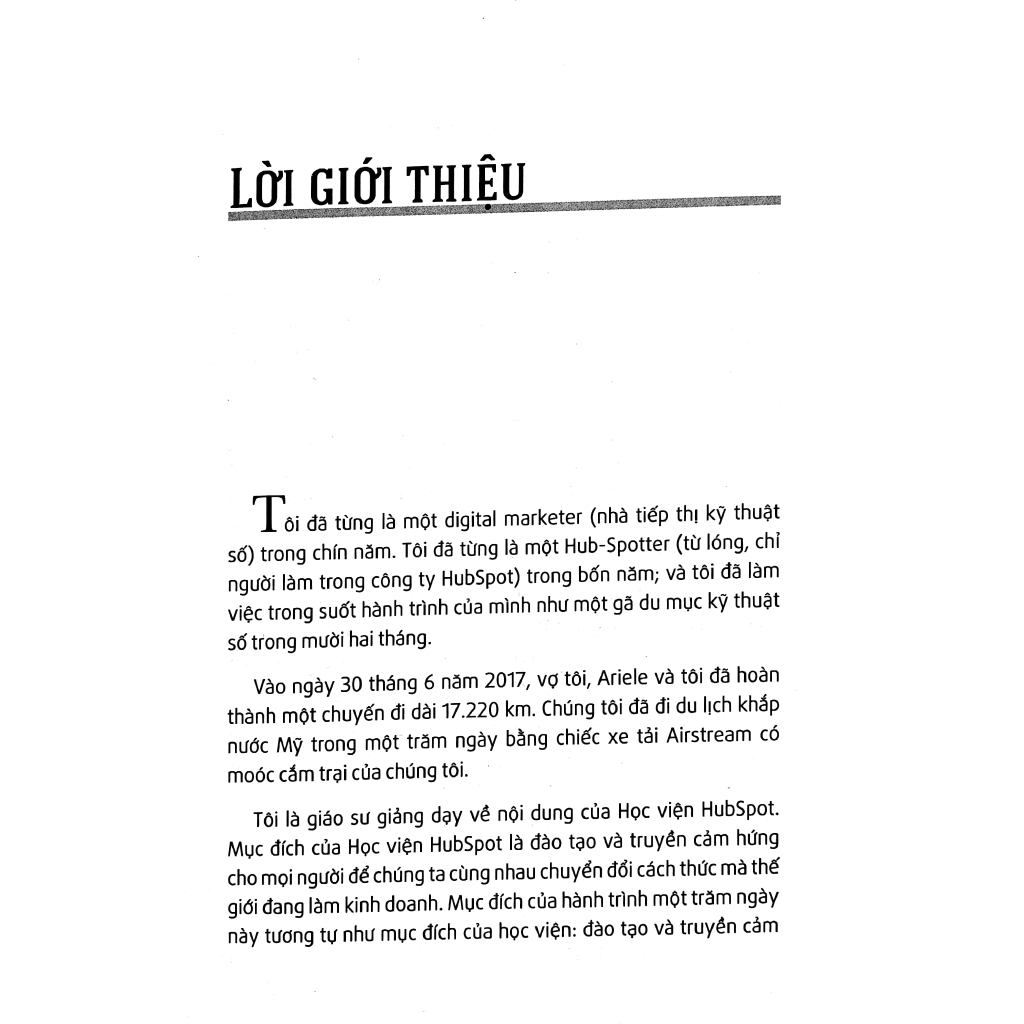 LỜI GIỚI THIỆU

Tôi đã từng là một digital marketer (nhà tiếp thị kỹ thuật số) trong chín năm. Tôi đã từng là một Hub-Spotter (từ lóng, chỉ người làm trong công ty HubSpot) trong bốn năm; và tôi đã làm việc trong suốt hành trình của mình như một gã du mục kỹ thuật số trong mười hai tháng.

Vào ngày 30 tháng 6 năm 2017, vợ tôi, Ariele và tôi đã hoàn thành một chuyến đi dài 17.220 km. Chúng tôi đã đi du lịch khắp nước Mỹ trong một trăm ngày bằng chiếc xe tải Airstream có moóc cắm trại của chúng tôi.

Tôi là giáo sư giảng dạy về nội dung của Học viện HubSpot. Mục đích của Học viện HubSpot là đào tạo và truyền cảm hứng cho mọi người để chúng ta cùng nhau chuyển đổi cách thức mà thế giới đang làm kinh doanh. Mục đích của hành trình một trăm ngày này tương tự như mục đích của học viện: đào tạo và truyền cảm